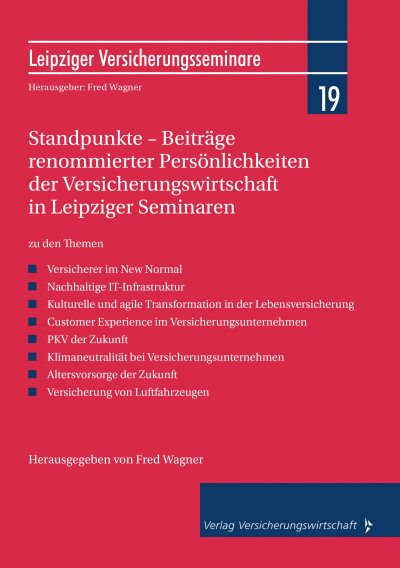 Leipziger Versicherungsseminare

Herausgeber: Fred Wagner

19

Standpunkte – Beiträge renommierter Persönlichkeiten der Versicherungswirtschaft in Leipziger Seminaren

zu den Themen

Versicherer im New Normal
Nachhaltige IT-Infrastruktur
Kulturelle und agile Transformation in der Lebensversicherung
Customer Experience im Versicherungsunternehmen
PKV der Zukunft
Klimaneutralität bei Versicherungsunternehmen
Altersvorsorge der Zukunft
Versicherung von Luftfahrzeugen

Herausgegeben von Fred Wagner

Verlag Versicherungswirtschaft